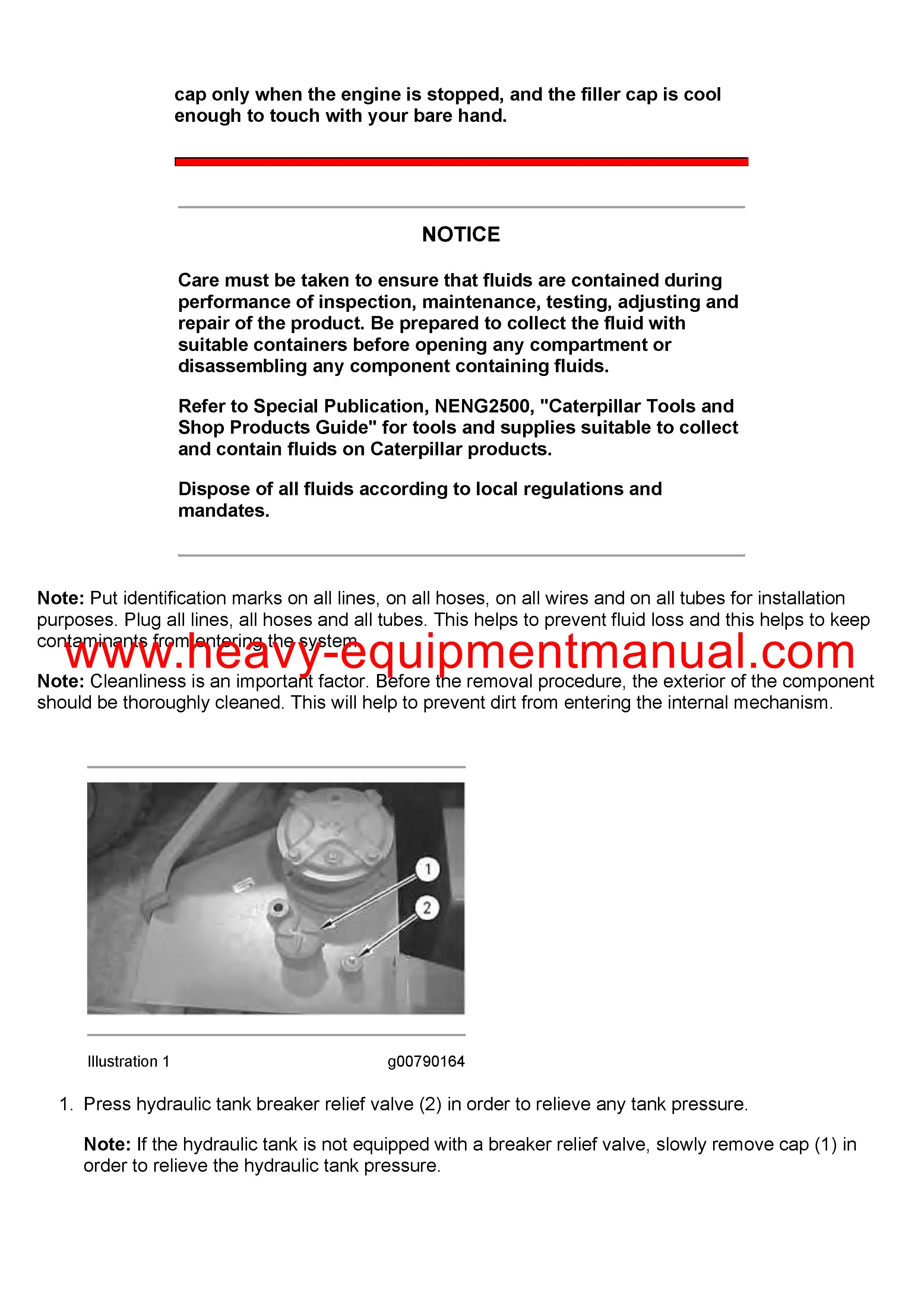 cap only when the engine is stopped, and the filler cap is cool enough to touch with your bare hand.

NOTICE

Care must be taken to ensure that fluids are contained during performance of inspection, maintenance, testing, adjusting and repair of the product. Be prepared to collect the fluid with suitable containers before opening any compartment or disassembling any component containing fluids.

Refer to Special Publication, NENG2500, "Caterpillar Tools and Shop Products Guide" for tools and supplies suitable to collect and contain fluids on Caterpillar products.

Dispose of all fluids according to local regulations and mandates.

Note: Put identification marks on all lines, on all hoses, on all wires and on all tubes for installation purposes. Plug all lines, all hoses and all tubes. This helps to prevent fluid loss and this helps to keep contaminants from entering the system.

www.heavy-equipmentmanual.com

Note: Cleanliness is an important factor. Before the removal procedure, the exterior of the component should be thoroughly cleaned. This will help to prevent dirt from entering the internal mechanism.

1

2

Illustration 1 g00790164

1. Press hydraulic tank breaker relief valve (2) in order to relieve any tank pressure.

Note: If the hydraulic tank is not equipped with a breaker relief valve, slowly remove cap (1) in order to relieve the hydraulic tank pressure.